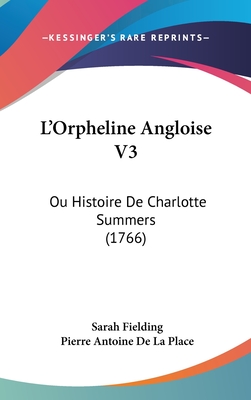 —KESSINGER'S RARE REPRINTS—

L'Orpheline Angloise V3

Ou Histoire De Charlotte Summers (1766)

Sarah Fielding
Pierre Antoine De La Place